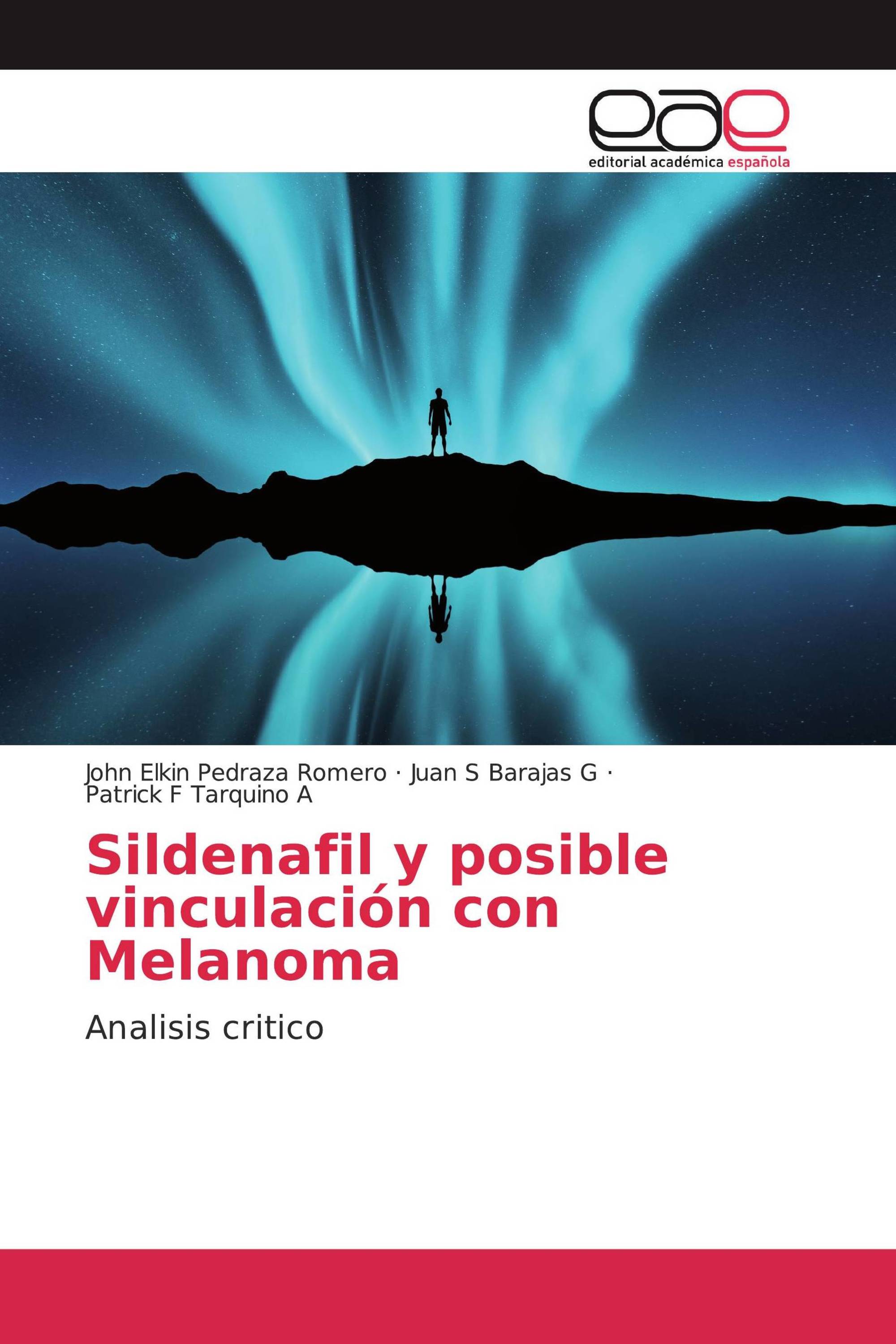 eae
editorial académica española

John Elkin Pedraza Romero · Juan S Barajas G · Patrick F Tarquino A

Sildenafil y posible vinculación con Melanoma

Analisis critico